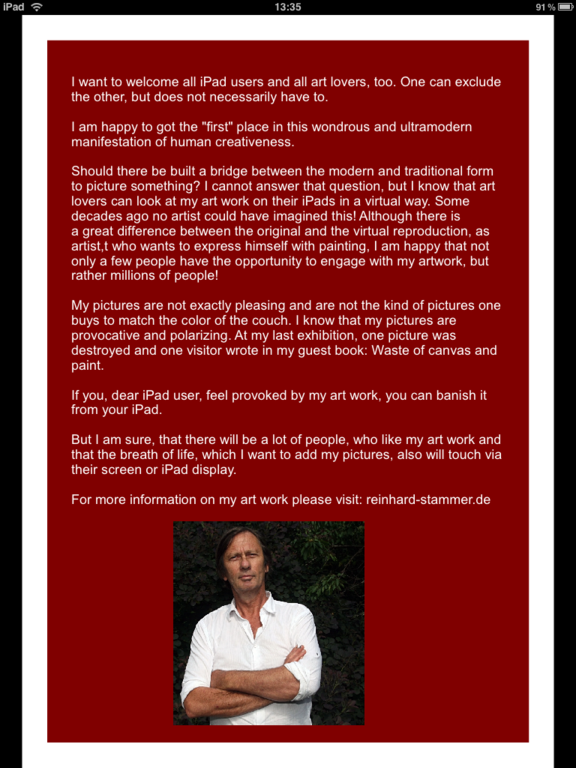 iPad 13:35 91 %

I want to welcome all iPad users and all art lovers, too. One can exclude the other, but does not necessarily have to.

I am happy to got the "first" place in this wondrous and ultramodern manifestation of human creativeness.

Should there be built a bridge between the modern and traditional form to picture something? I cannot answer that question, but I know that art lovers can look at my art work on their iPads in a virtual way. Some decades ago no artist could have imagined this! Although there is a great difference between the original and the virtual reproduction, as artist,t who wants to express himself with painting, I am happy that not only a few people have the opportunity to engage with my artwork, but rather millions of people!

My pictures are not exactly pleasing and are not the kind of pictures one buys to match the color of the couch. I know that my pictures are provocative and polarizing. At my last exhibition, one picture was destroyed and one visitor wrote in my guest book: Waste of canvas and paint.

If you, dear iPad user, feel provoked by my art work, you can banish it from your iPad.

But I am sure, that there will be a lot of people, who like my art work and that the breath of life, which I want to add my pictures, also will touch via their screen or iPad display.

For more information on my art work please visit: reinhard-stammer.de